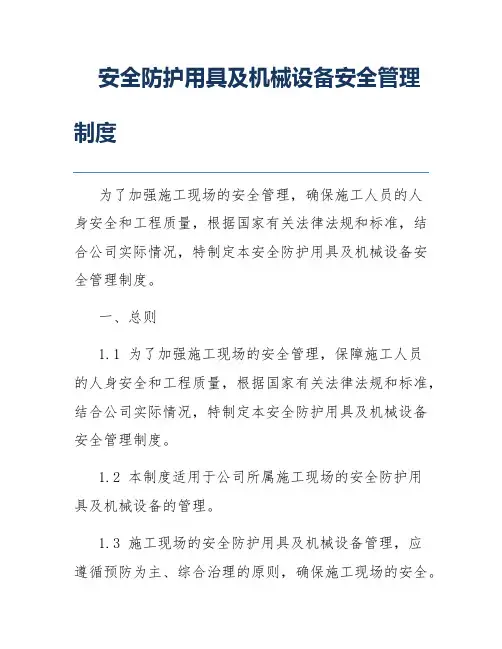 安全防护用具及机械设备安全管理制度

为了加强施工现场的安全管理，确保施工人员的人身安全和工程质量，根据国家有关法律法规和标准，结合公司实际情况，特制定本安全防护用具及机械设备安全管理制度。

一、总则

1.1 为了加强施工现场的安全管理，保障施工人员的人身安全和工程质量，根据国家有关法律法规和标准，结合公司实际情况，特制定本安全防护用具及机械设备安全管理制度。

1.2 本制度适用于公司所属施工现场的安全防护用具及机械设备的管理。

1.3 施工现场的安全防护用具及机械设备管理，应遵循预防为主、综合治理的原则，确保施工现场的安全。